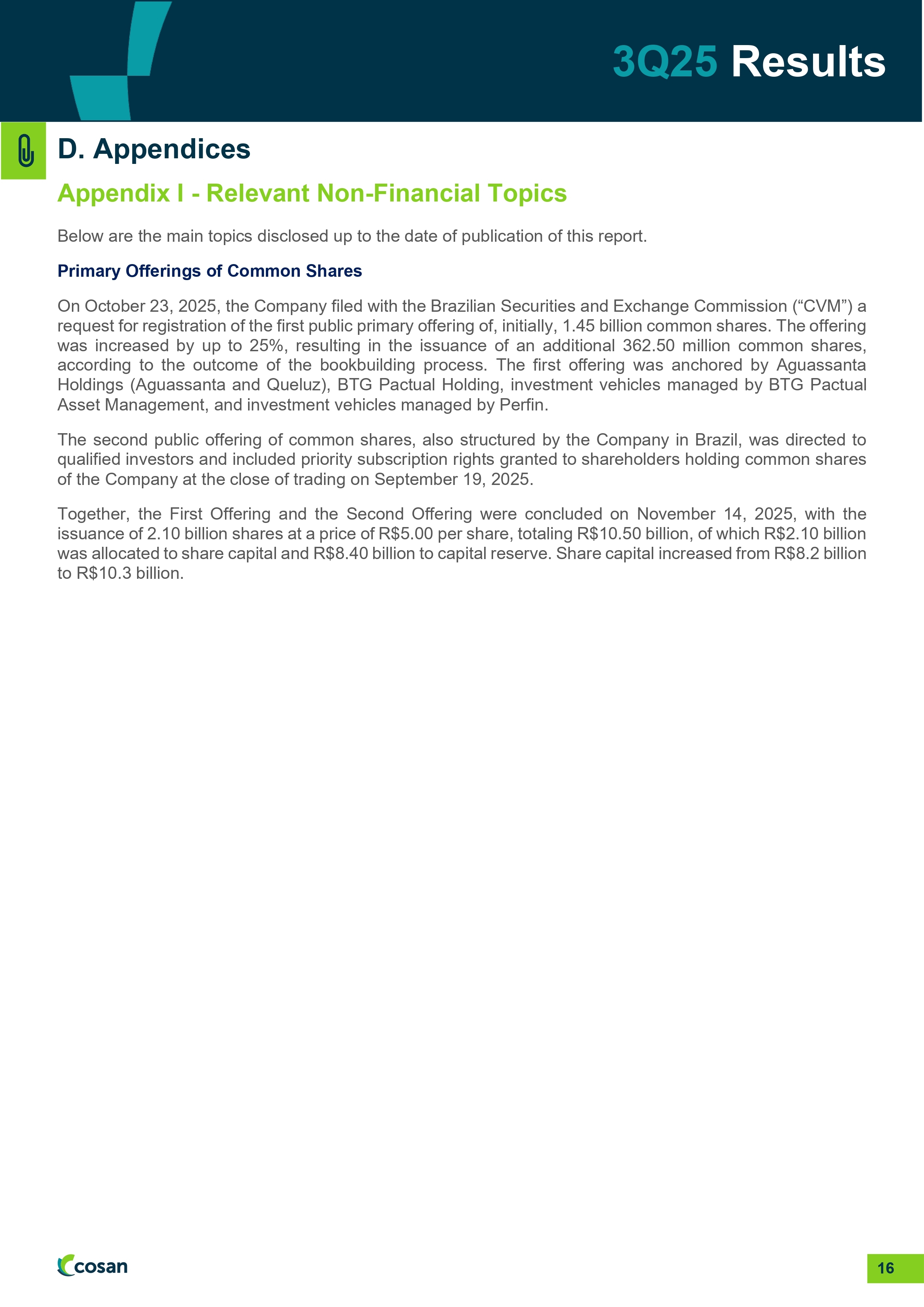 3Q25 Results

D. Appendices

Appendix I - Relevant Non-Financial Topics

Below are the main topics disclosed up to the date of publication of this report.

Primary Offerings of Common Shares

On October 23, 2025, the Company filed with the Brazilian Securities and Exchange Commission (“CVM”) a request for registration of the first public primary offering of, initially, 1.45 billion common shares. The offering was increased by up to 25%, resulting in the issuance of an additional 362.50 million common shares, according to the outcome of the bookbuilding process. The first offering was anchored by Aguassanta Holdings (Aguassanta and Queluz), BTG Pactual Holding, investment vehicles managed by BTG Pactual Asset Management, and investment vehicles managed by Perfin.

The second public offering of common shares, also structured by the Company in Brazil, was directed to qualified investors and included priority subscription rights granted to shareholders holding common shares of the Company at the close of trading on September 19, 2025.

Together, the First Offering and the Second Offering were concluded on November 14, 2025, with the issuance of 2.10 billion shares at a price of R$5.00 per share, totaling R$10.50 billion, of which R$2.10 billion was allocated to share capital and R$8.40 billion to capital reserve. Share capital increased from R$8.2 billion to R$10.3 billion.

cosan

16